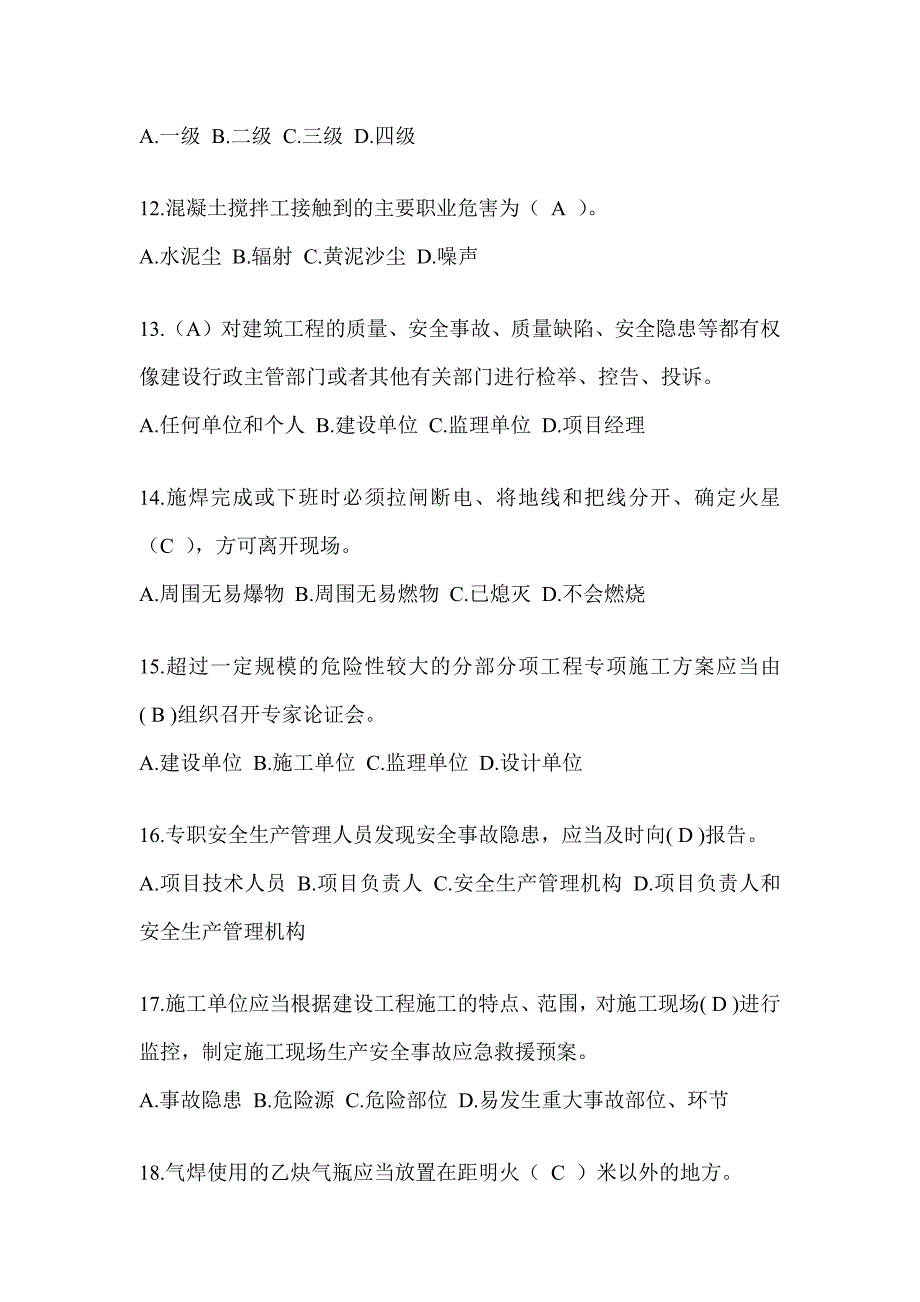 A.一级 B.二级 C.三级 D.四级

12.混凝土搅拌工接触到的主要职业危害为（ A ）。

A.水泥尘 B.辐射 C.黄泥沙尘 D.噪声

13.（A）对建筑工程的质量、安全事故、质量缺陷、安全隐患等都有权像建设行政主管部门或者其他有关部门进行检举、控告、投诉。

A.任何单位和个人 B.建设单位 C.监理单位 D.项目经理

14.施焊完成或下班时必须拉闸断电、将地线和把线分开、确定火星（C ），方可离开现场。

A.周围无易爆物 B.周围无易燃物 C.已熄灭 D.不会燃烧

15.超过一定规模的危险性较大的分部分项工程专项施工方案应当由( B )组织召开专家论证会。

A.建设单位 B.施工单位 C.监理单位 D.设计单位

16.专职安全生产管理人员发现安全事故隐患，应当及时向( D )报告。

A.项目技术人员 B.项目负责人 C.安全生产管理机构 D.项目负责人和安全生产管理机构

17.施工单位应当根据建设工程施工的特点、范围，对施工现场( D )进行监控，制定施工现场生产安全事故应急救援预案。

A.事故隐患 B.危险源 C.危险部位 D.易发生重大事故部位、环节

18.气焊使用的乙炔气瓶应当放置在距明火（ C ）米以外的地方。